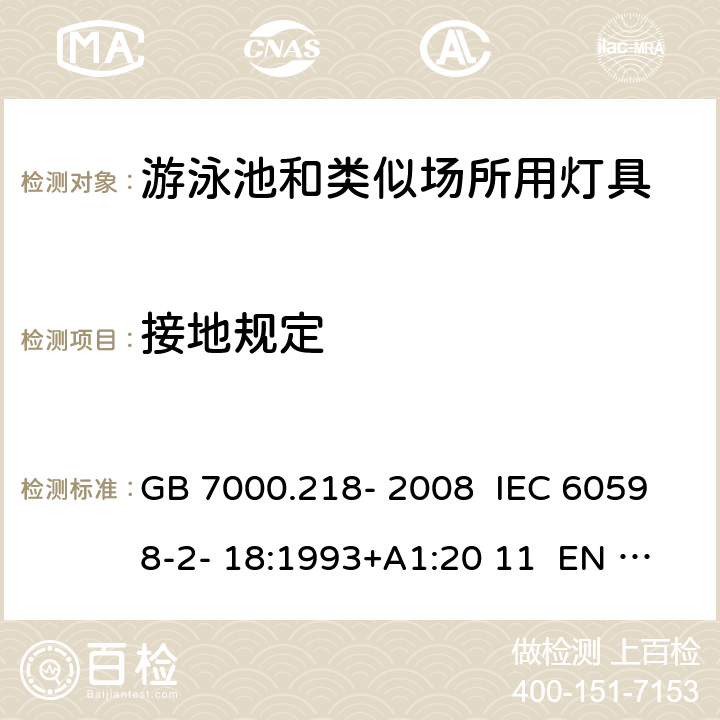 MA CNAS ilac-MRA

检测对象： 游泳池和类似场所用灯具

检测项目： 接地规定

检测标准： GB 7000.218- 2008 IEC 60598-2- 18:1993+A1:20 11 EN …

百检 Baijiantest.com

做检测 上百检
400-151-7153